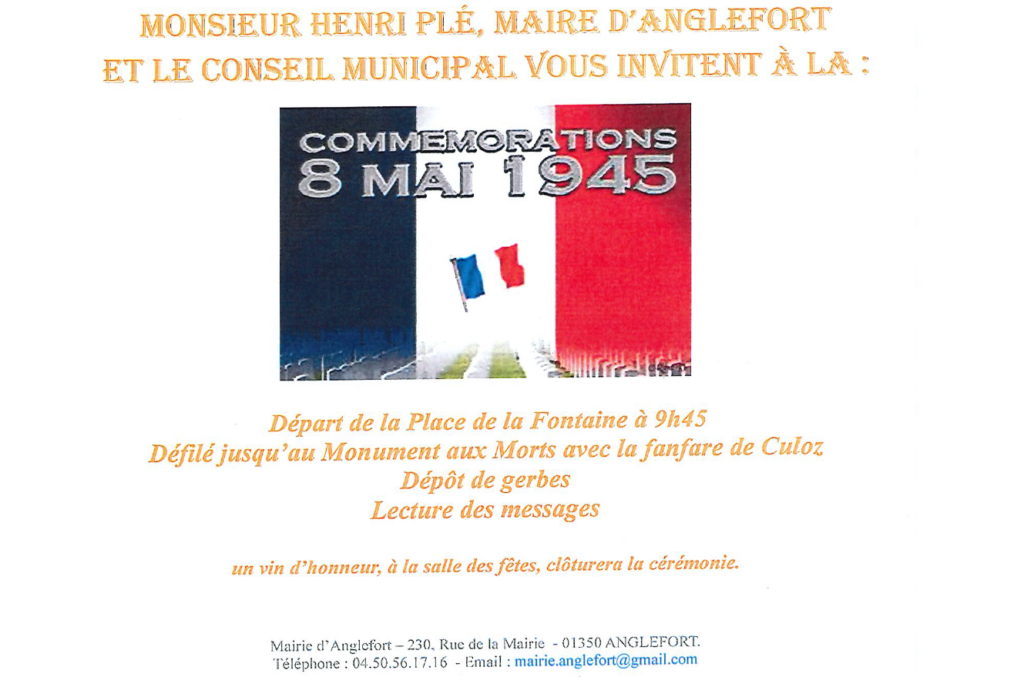 MONSIEUR HENRI PLÉ, MAIRE D'ANGLEFORT
ET LE CONSEIL MUNICIPAL VOUS INVITENT À LA :

COMMEMORATIONS
8 MAI 1945

Départ de la Place de la Fontaine à 9h45
Défilé jusqu'au Monument aux Morts avec la fanfare de Culoz
Dépôt de gerbes
Lecture des messages

un vin d'honneur, à la salle des fêtes, clôturera la cérémonie.

Mairie d'Anglefort – 230, Rue de la Mairie - 01350 ANGLEFORT.
Téléphone : 04.50.56.17.16 - Email : mairie.anglefort@gmail.com